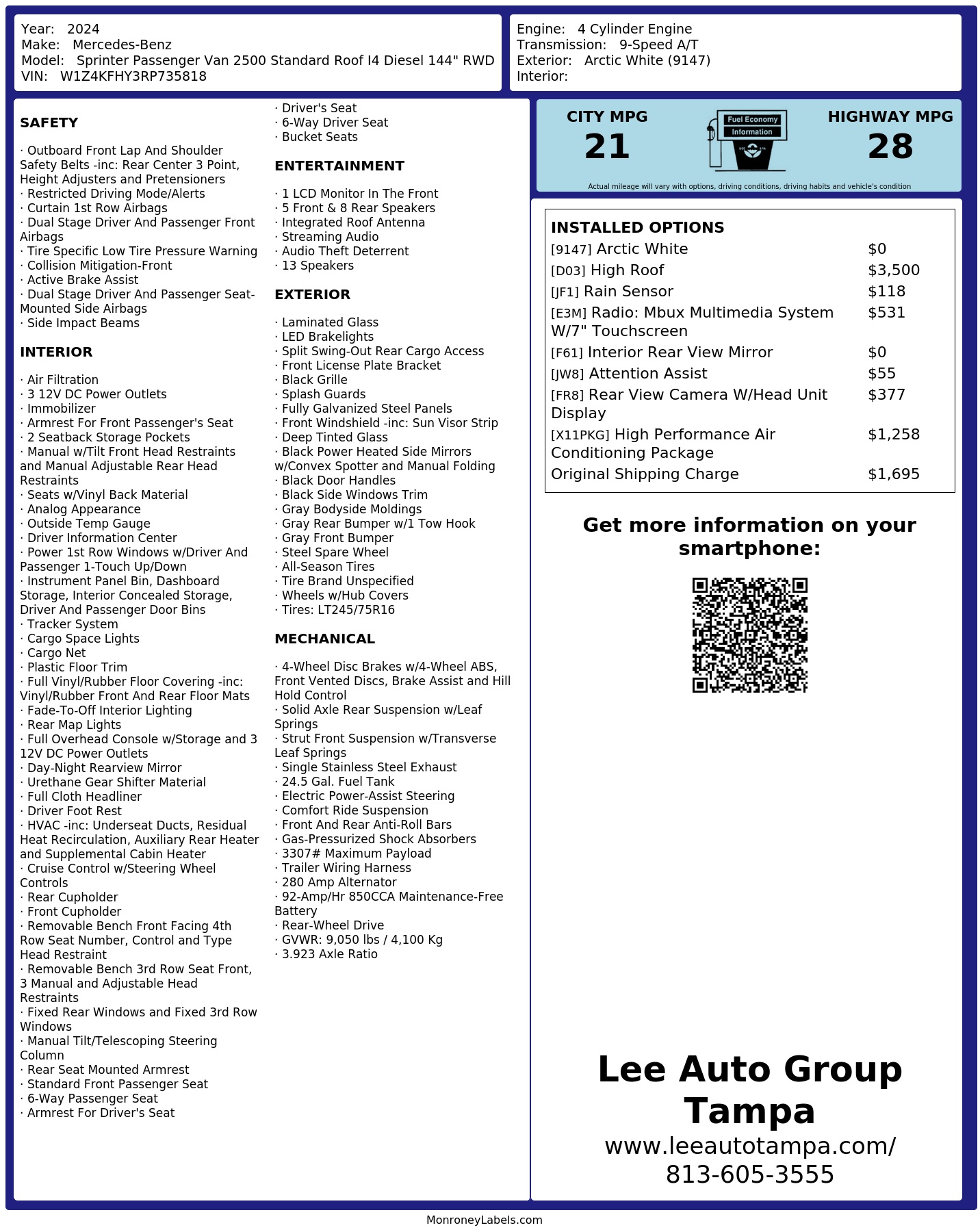 Year: 2024
Make: Mercedes-Benz
Model: Sprinter Passenger Van 2500 Standard Roof I4 Diesel 144" RWD
VIN: W1Z4KFHY3RP735818

Engine: 4 Cylinder Engine
Transmission: 9-Speed A/T
Exterior: Arctic White (9147)
Interior:

SAFETY

· Outboard Front Lap And Shoulder Safety Belts -inc: Rear Center 3 Point, Height Adjusters and Pretensioners
· Restricted Driving Mode/Alerts
· Curtain 1st Row Airbags
· Dual Stage Driver And Passenger Front Airbags
· Tire Specific Low Tire Pressure Warning
· Collision Mitigation-Front
· Active Brake Assist
· Dual Stage Driver And Passenger Seat-Mounted Side Airbags
· Side Impact Beams

INTERIOR

· Air Filtration
· 3 12V DC Power Outlets
· Immobilizer
· Armrest For Front Passenger's Seat
· 2 Seatback Storage Pockets
· Manual w/Tilt Front Head Restraints and Manual Adjustable Rear Head Restraints
· Seats w/Vinyl Back Material
· Analog Appearance
· Outside Temp Gauge
· Driver Information Center
· Power 1st Row Windows w/Driver And Passenger 1-Touch Up/Down
· Instrument Panel Bin, Dashboard Storage, Interior Concealed Storage, Driver And Passenger Door Bins
· Tracker System
· Cargo Space Lights
· Cargo Net
· Plastic Floor Trim
· Full Vinyl/Rubber Floor Covering -inc: Vinyl/Rubber Front And Rear Floor Mats
· Fade-To-Off Interior Lighting
· Rear Map Lights
· Full Overhead Console w/Storage and 3 12V DC Power Outlets
· Day-Night Rearview Mirror
· Urethane Gear Shifter Material
· Full Cloth Headliner
· Driver Foot Rest
· HVAC -inc: Underseat Ducts, Residual Heat Recirculation, Auxiliary Rear Heater and Supplemental Cabin Heater
· Cruise Control w/Steering Wheel Controls
· Rear Cupholder
· Front Cupholder
· Removable Bench Front Facing 4th Row Seat Number, Control and Type Head Restraint
· Removable Bench 3rd Row Seat Front, 3 Manual and Adjustable Head Restraints
· Fixed Rear Windows and Fixed 3rd Row Windows
· Manual Tilt/Telescoping Steering Column
· Rear Seat Mounted Armrest
· Standard Front Passenger Seat
· 6-Way Passenger Seat
· Armrest For Driver's Seat
· Driver's Seat
· 6-Way Driver Seat
· Bucket Seats

ENTERTAINMENT

· 1 LCD Monitor In The Front
· 5 Front & 8 Rear Speakers
· Integrated Roof Antenna
· Streaming Audio
· Audio Theft Deterrent
· 13 Speakers

EXTERIOR

· Laminated Glass
· LED Brakelights
· Split Swing-Out Rear Cargo Access
· Front License Plate Bracket
· Black Grille
· Splash Guards
· Fully Galvanized Steel Panels
· Front Windshield -inc: Sun Visor Strip
· Deep Tinted Glass
· Black Power Heated Side Mirrors w/Convex Spotter and Manual Folding
· Black Door Handles
· Black Side Windows Trim
· Gray Bodyside Moldings
· Gray Rear Bumper w/1 Tow Hook
· Gray Front Bumper
· Steel Spare Wheel
· All-Season Tires
· Tire Brand Unspecified
· Wheels w/Hub Covers
· Tires: LT245/75R16

MECHANICAL

· 4-Wheel Disc Brakes w/4-Wheel ABS, Front Vented Discs, Brake Assist and Hill Hold Control
· Solid Axle Rear Suspension w/Leaf Springs
· Strut Front Suspension w/Transverse Leaf Springs
· Single Stainless Steel Exhaust
· 24.5 Gal. Fuel Tank
· Electric Power-Assist Steering
· Comfort Ride Suspension
· Front And Rear Anti-Roll Bars
· Gas-Pressurized Shock Absorbers
· 3307# Maximum Payload
· Trailer Wiring Harness
· 280 Amp Alternator
· 92-Amp/Hr 850CCA Maintenance-Free Battery
· Rear-Wheel Drive
· GVWR: 9,050 lbs / 4,100 Kg
· 3.923 Axle Ratio

CITY MPG
21
Fuel Economy
Information
HIGHWAY MPG
28
Actual mileage will vary with options, driving conditions, driving habits and vehicle's condition

INSTALLED OPTIONS
| | |
|---|---|
| [9147] Arctic White | $0 |
| [D03] High Roof | $3,500 |
| [JF1] Rain Sensor | $118 |
| [E3M] Radio: Mbux Multimedia System W/7" Touchscreen | $531 |
| [F61] Interior Rear View Mirror | $0 |
| [JW8] Attention Assist | $55 |
| [FR8] Rear View Camera W/Head Unit Display | $377 |
| [X11PKG] High Performance Air Conditioning Package | $1,258 |
| Original Shipping Charge | $1,695 |

Get more information on your smartphone:

Lee Auto Group Tampa
www.leeautotampa.com/
813-605-3555

MonroneyLabels.com